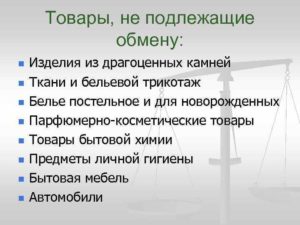 Товары, не подлежащие обмену:

- Изделия из драгоценных камней
- Ткани и бельевой трикотаж
- Белье постельное и для новорожденных
- Парфюмерно-косметические товары
- Товары бытовой химии
- Предметы личной гигиены
- Бытовая мебель
- Автомобили